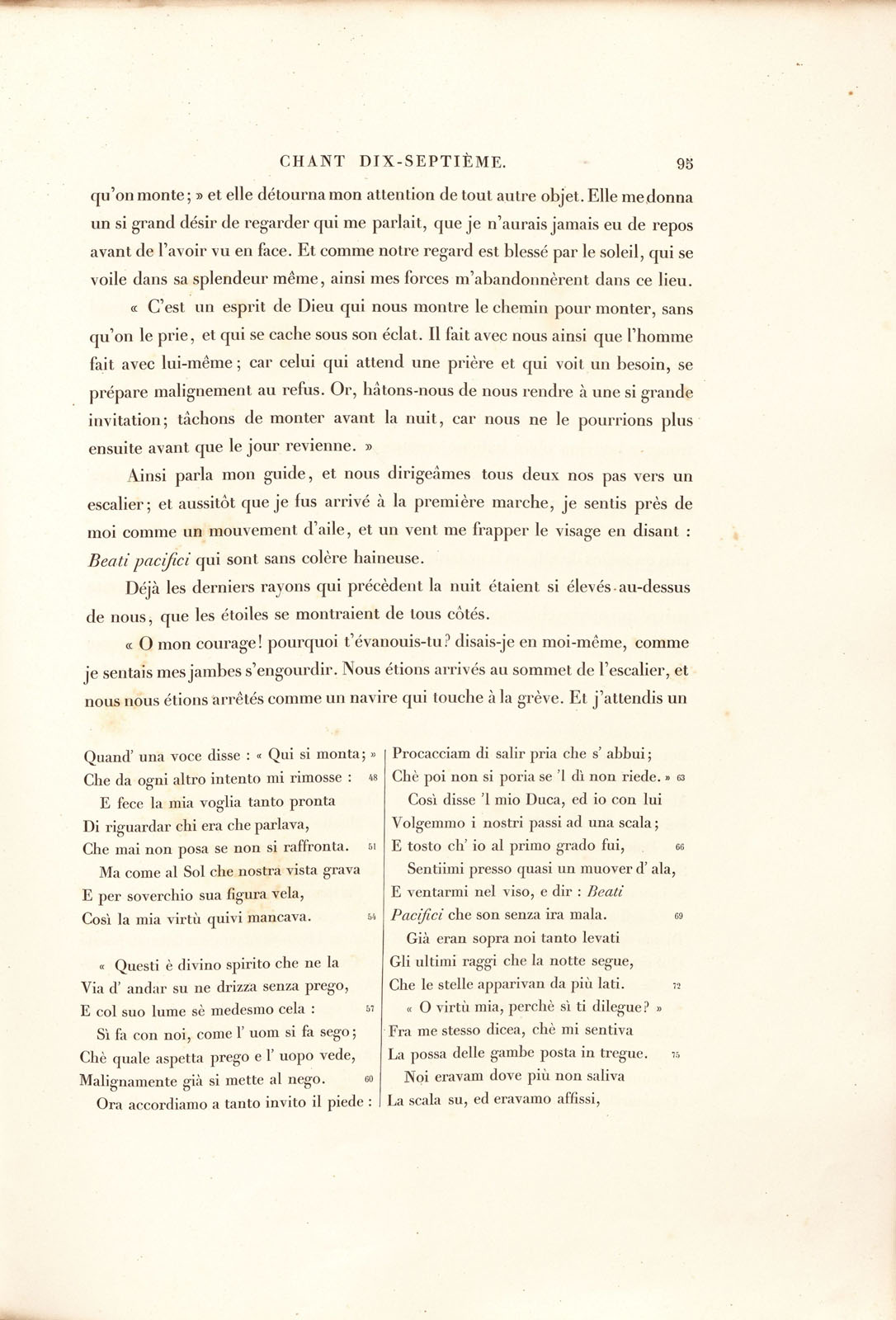 CHANT DIX-SEPTIÈME. 95

qu'on monte; » et elle détourna mon attention de tout autre objet. Elle me donna un si grand désir de regarder qui me parlait, que je n'aurais jamais eu de repos avant de l'avoir vu en face. Et comme notre regard est blessé par le soleil, qui se voile dans sa splendeur même, ainsi mes forces m'abandonnèrent dans ce lieu.

« C'est un esprit de Dieu qui nous montre le chemin pour monter, sans qu'on le prie, et qui se cache sous son éclat. Il fait avec nous ainsi que l'homme fait avec lui-même; car celui qui attend une prière et qui voit un besoin, se prépare malignement au refus. Or, hâtons-nous de nous rendre à une si grande invitation; tâchons de monter avant la nuit, car nous ne le pourrions plus ensuite avant que le jour revienne. »

Ainsi parla mon guide, et nous dirigeâmes tous deux nos pas vers un escalier; et aussitôt que je fus arrivé à la première marche, je sentis près de moi comme un mouvement d'aile, et un vent me frapper le visage en disant : Beati pacifici qui sont sans colère haineuse.

Déjà les derniers rayons qui précèdent la nuit étaient si élevés au-dessus de nous, que les étoiles se montraient de tous côtés.

« O mon courage! pourquoi t'évanouis-tu? disais-je en moi-même, comme je sentais mes jambes s'engourdir. Nous étions arrivés au sommet de l'escalier, et nous nous étions arrêtés comme un navire qui touche à la grève. Et j'attendis un

Quand' una voce disse : « Qui si monta; »
Che da ogni altro intento mi rimosse : 48
E fece la mia voglia tanto pronta
Di riguardar chi era che parlava,
Che mai non posa se non si raffronta. 51
Ma come al Sol che nostra vista grava
E per soverchio sua figura vela,
Così la mia virtù quivi mancava. 54

« Questi è divino spirito che ne la
Via d' andar su ne drizza senza prego,
E col suo lume sè medesmo cela : 57
Sì fa con noi, come l' uom si fa sego;
Chè quale aspetta prego e l' uopo vede,
Malignamente già si mette al nego. 60
Ora accordiamo a tanto invito il piede :

Procacciam di salir pria che s' abbui;
Chè poi non si poria se 'l dì non riede. » 63
Così disse 'l mio Duca, ed io con lui
Volgemmo i nostri passi ad una scala;
E tosto ch' io al primo grado fui, 66
Sentiimi presso quasi un muover d' ala,
E ventarmi nel viso, e dir : Beati
Pacifici che son senza ira mala. 69
Già eran sopra noi tanto levati
Gli ultimi raggi che la notte segue,
Che le stelle apparivan da più lati. 72
« O virtù mia, perchè sì ti dilegue? »
Fra me stesso dicea, chè mi sentiva
La possa delle gambe posta in tregue. 75
Noi eravam dove più non saliva
La scala su, ed eravamo affissi,